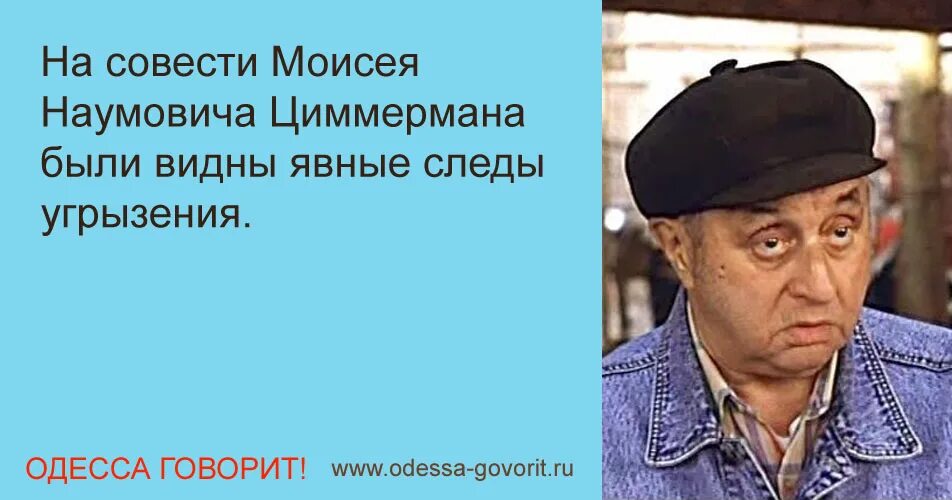 На совести Моисея Наумовича Циммермана были видны явные следы угрызения.

ОДЕССА ГОВОРИТ! www.odessa-govorit.ru